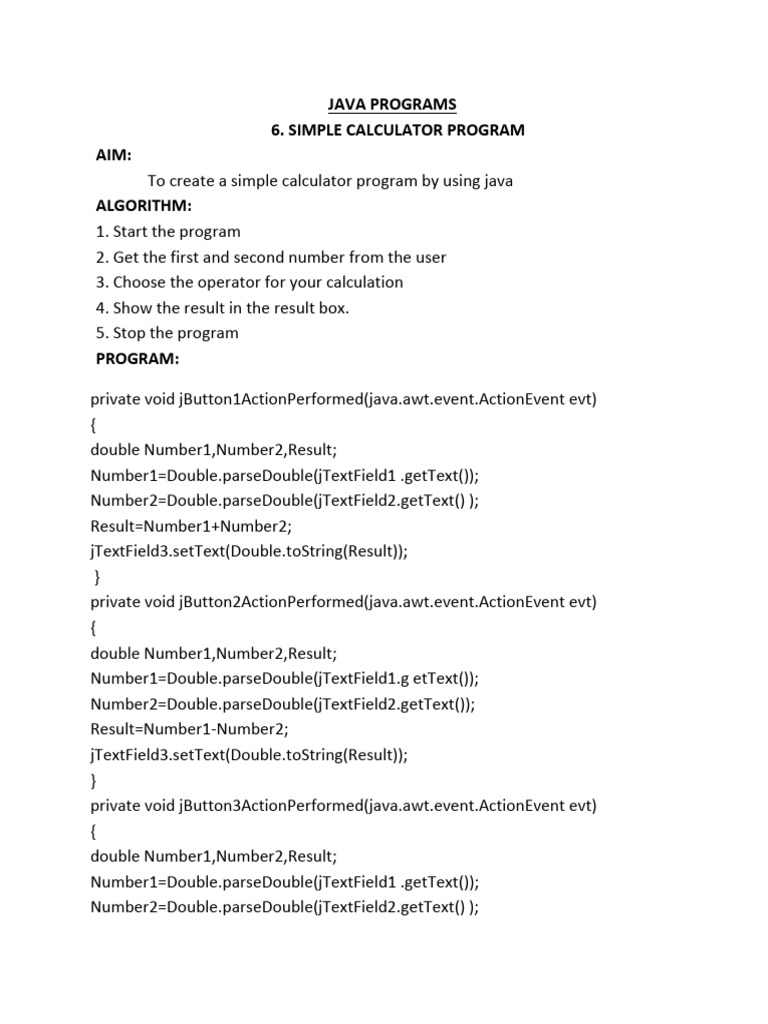 JAVA PROGRAMS
6. SIMPLE CALCULATOR PROGRAM

AIM:
To create a simple calculator program by using java

ALGORITHM:
1. Start the program
2. Get the first and second number from the user
3. Choose the operator for your calculation
4. Show the result in the result box.
5. Stop the program

PROGRAM:

private void jButton1ActionPerformed(java.awt.event.ActionEvent evt)
{
double Number1,Number2,Result;
Number1=Double.parseDouble(jTextField1 .getText());
Number2=Double.parseDouble(jTextField2.getText() );
Result=Number1+Number2;
jTextField3.setText(Double.toString(Result));
}
private void jButton2ActionPerformed(java.awt.event.ActionEvent evt)
{
double Number1,Number2,Result;
Number1=Double.parseDouble(jTextField1.g etText());
Number2=Double.parseDouble(jTextField2.getText());
Result=Number1-Number2;
jTextField3.setText(Double.toString(Result));
}
private void jButton3ActionPerformed(java.awt.event.ActionEvent evt)
{
double Number1,Number2,Result;
Number1=Double.parseDouble(jTextField1 .getText());
Number2=Double.parseDouble(jTextField2.getText() );